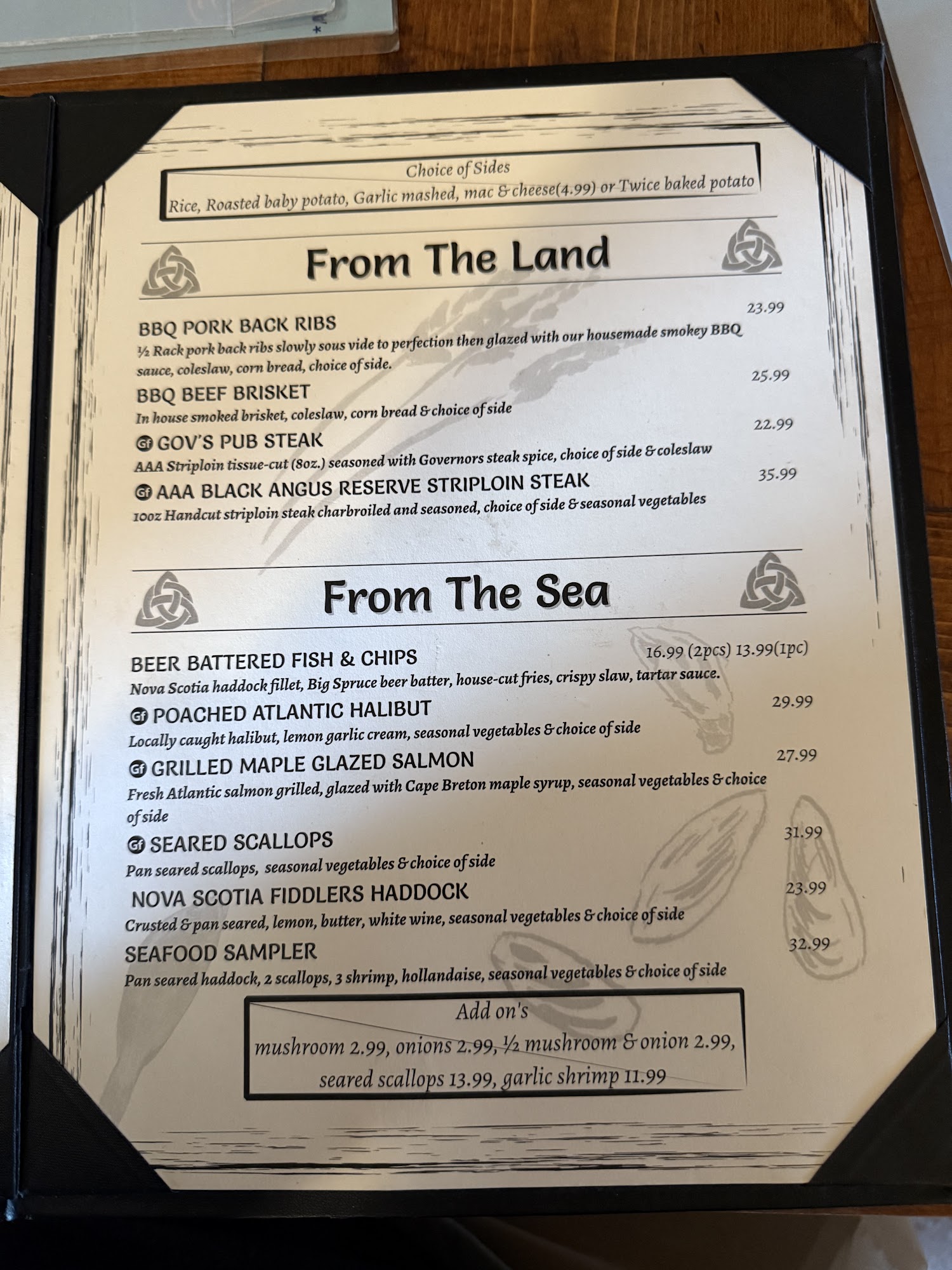 Choice of Sides
Rice, Roasted baby potato, Garlic mashed, mac & cheese(4.99) or Twice baked potato

From The Land

BBQ PORK BACK RIBS 23.99
½ Rack pork back ribs slowly sous vide to perfection then glazed with our housemade smokey BBQ sauce, coleslaw, corn bread, choice of side.

BBQ BEEF BRISKET 25.99
In house smoked brisket, coleslaw, corn bread & choice of side

Gf GOV'S PUB STEAK 22.99
AAA Striploin tissue-cut (8oz.) seasoned with Governors steak spice, choice of side & coleslaw

Gf AAA BLACK ANGUS RESERVE STRIPLOIN STEAK 35.99
10oz Handcut striploin steak charbroiled and seasoned, choice of side & seasonal vegetables

From The Sea

BEER BATTERED FISH & CHIPS 16.99 (2pcs) 13.99(1pc)
Nova Scotia haddock fillet, Big Spruce beer batter, house-cut fries, crispy slaw, tartar sauce.

Gf POACHED ATLANTIC HALIBUT 29.99
Locally caught halibut, lemon garlic cream, seasonal vegetables & choice of side

Gf GRILLED MAPLE GLAZED SALMON 27.99
Fresh Atlantic salmon grilled, glazed with Cape Breton maple syrup, seasonal vegetables & choice of side

Gf SEARED SCALLOPS 31.99
Pan seared scallops, seasonal vegetables & choice of side

NOVA SCOTIA FIDDLERS HADDOCK 23.99
Crusted & pan seared, lemon, butter, white wine, seasonal vegetables & choice of side

SEAFOOD SAMPLER 32.99
Pan seared haddock, 2 scallops, 3 shrimp, hollandaise, seasonal vegetables & choice of side

Add on's
mushroom 2.99, onions 2.99, ½ mushroom & onion 2.99,
seared scallops 13.99, garlic shrimp 11.99